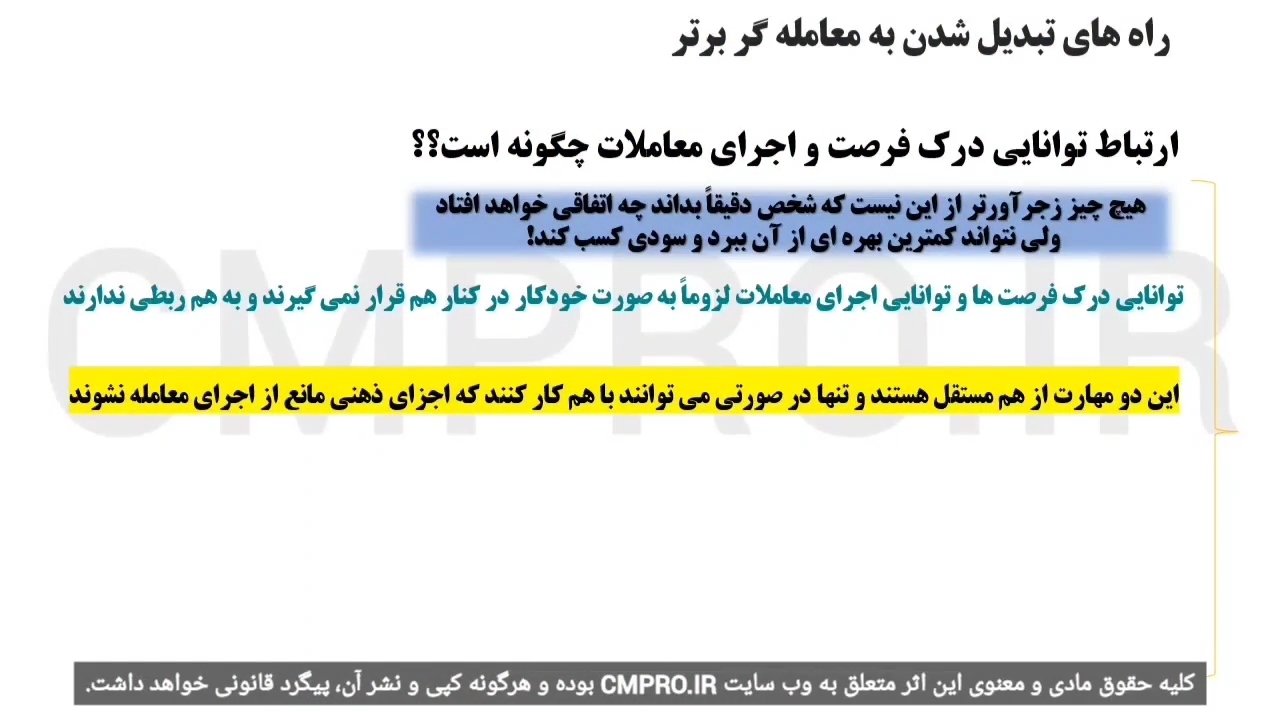 راه های تبدیل شدن به معامله گر برتر

ارتباط توانایی درک فرصت و اجرای معاملات چگونه است؟؟

هیچ چیز زجرآورتر از این نیست که شخص دقیقاً بداند چه اتفاقی خواهد افتاد ولی نتواند کمترین بهره ای از آن ببرد و سودی کسب کند!

توانایی درک فرصت ها و توانایی اجرای معاملات لزوماً به صورت خودکار در کنار هم قرار نمی گیرند و به هم ربطی ندارند

این دو مهارت از هم مستقل هستند و تنها در صورتی می توانند با هم کار کنند که اجزای ذهنی مانع از اجرای معامله نشوند

کلیه حقوق مادی و معنوی این اثر متعلق به وب سایت CMPRO.IR بوده و هرگونه کپی و نشر آن، پیگرد قانونی خواهد داشت.

CMPRO.IR